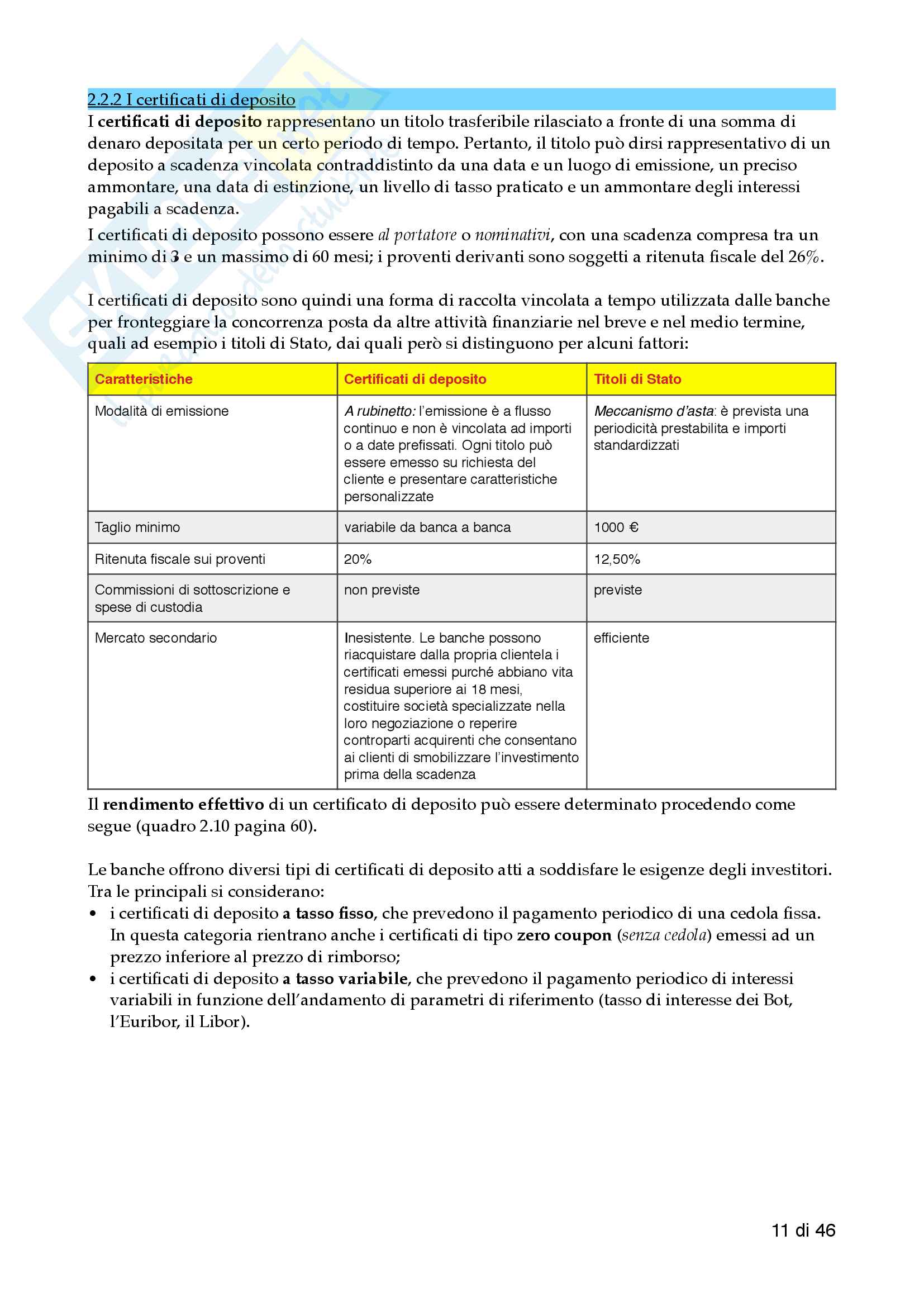 2.2.2 I certificati di deposito

I certificati di deposito rappresentano un titolo trasferibile rilasciato a fronte di una somma di denaro depositata per un certo periodo di tempo. Pertanto, il titolo può dirsi rappresentativo di un deposito a scadenza vincolata contraddistinto da una data e un luogo di emissione, un preciso ammontare, una data di estinzione, un livello di tasso praticato e un ammontare degli interessi pagabili a scadenza.

I certificati di deposito possono essere al portatore o nominativi, con una scadenza compresa tra un minimo di 3 e un massimo di 60 mesi; i proventi derivanti sono soggetti a ritenuta fiscale del 26%.

I certificati di deposito sono quindi una forma di raccolta vincolata a tempo utilizzata dalle banche per fronteggiare la concorrenza posta da altre attività finanziarie nel breve e nel medio termine, quali ad esempio i titoli di Stato, dai quali però si distinguono per alcuni fattori:

| Caratteristiche | Certificati di deposito | Titoli di Stato |
|---|---|---|
| Modalità di emissione | A rubinetto: l'emissione è a flusso continuo e non è vincolata ad importi o a date prefissati. Ogni titolo può essere emesso su richiesta del cliente e presentare caratteristiche personalizzate | Meccanismo d'asta: è prevista una periodicità prestabilita e importi standardizzati |
| Taglio minimo | variabile da banca a banca | 1000 € |
| Ritenuta fiscale sui proventi | 20% | 12,50% |
| Commissioni di sottoscrizione e spese di custodia | non previste | previste |
| Mercato secondario | Inesistente. Le banche possono riacquistare dalla propria clientela i certificati emessi purché abbiano vita residua superiore ai 18 mesi, costituire società specializzate nella loro negoziazione o reperire controparti acquirenti che consentano ai clienti di smobilizzare l'investimento prima della scadenza | efficiente |

Il rendimento effettivo di un certificato di deposito può essere determinato procedendo come segue (quadro 2.10 pagina 60).

Le banche offrono diversi tipi di certificati di deposito atti a soddisfare le esigenze degli investitori. Tra le principali si considerano:
• i certificati di deposito a tasso fisso, che prevedono il pagamento periodico di una cedola fissa. In questa categoria rientrano anche i certificati di tipo zero coupon (senza cedola) emessi ad un prezzo inferiore al prezzo di rimborso;
• i certificati di deposito a tasso variabile, che prevedono il pagamento periodico di interessi variabili in funzione dell'andamento di parametri di riferimento (tasso di interesse dei Bot, l'Euribor, il Libor).

11 di 46